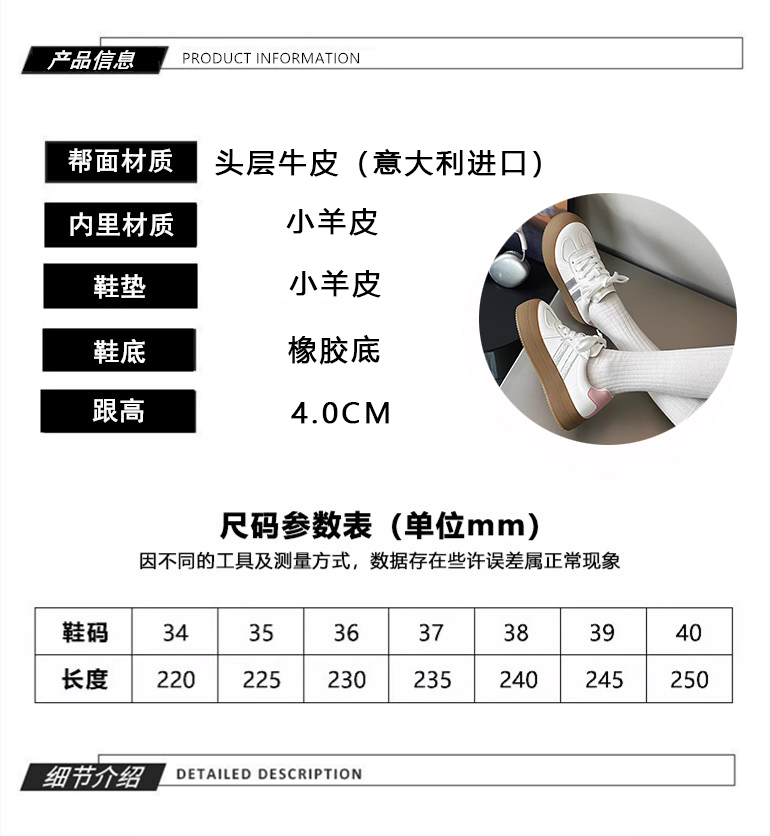 产品信息 PRODUCT INFORMATION

帮面材质 头层牛皮（意大利进口）

内里材质 小羊皮

鞋垫 小羊皮

鞋底 橡胶底

跟高 4.0CM

尺码参数表（单位mm）

因不同的工具及测量方式，数据存在些许误差属正常现象

| 鞋码 | 34 | 35 | 36 | 37 | 38 | 39 | 40 |
|---|---|---|---|---|---|---|---|
| 长度 | 220 | 225 | 230 | 235 | 240 | 245 | 250 |

细节介绍 DETAILED DESCRIPTION